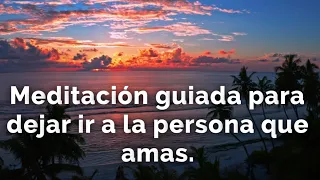 Meditación guiada para dejar ir a la persona que amas.